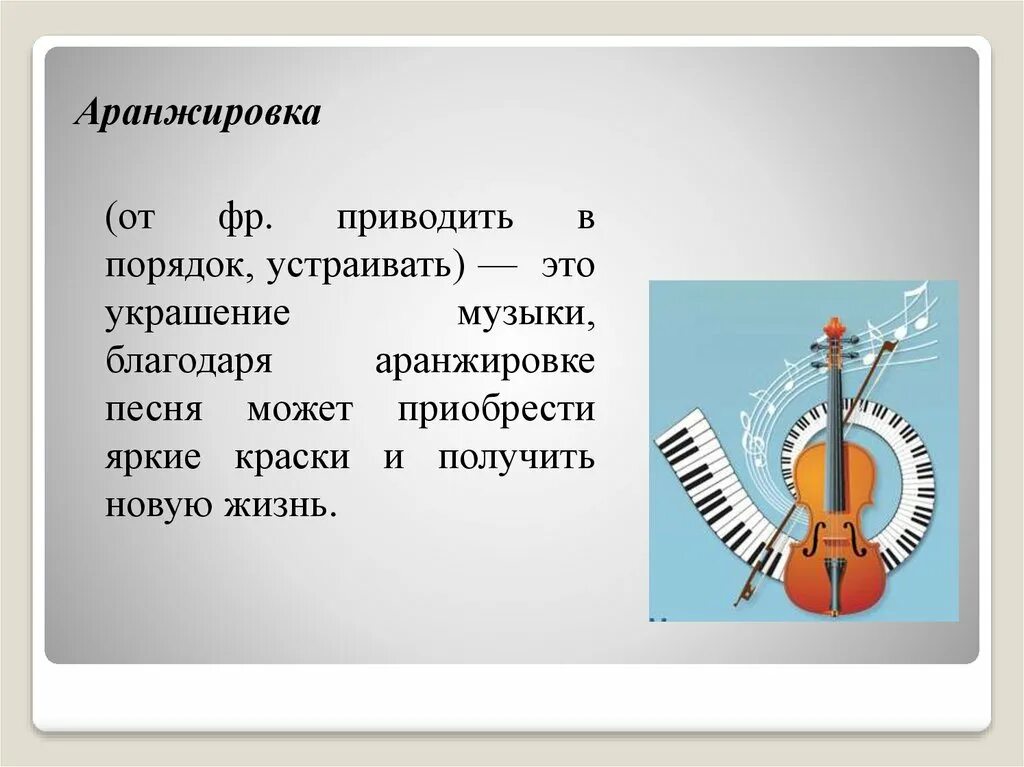 Аранжировка

(от фр. приводить в порядок, устраивать) — это украшение музыки, благодаря аранжировке песня может приобрести яркие краски и получить новую жизнь.